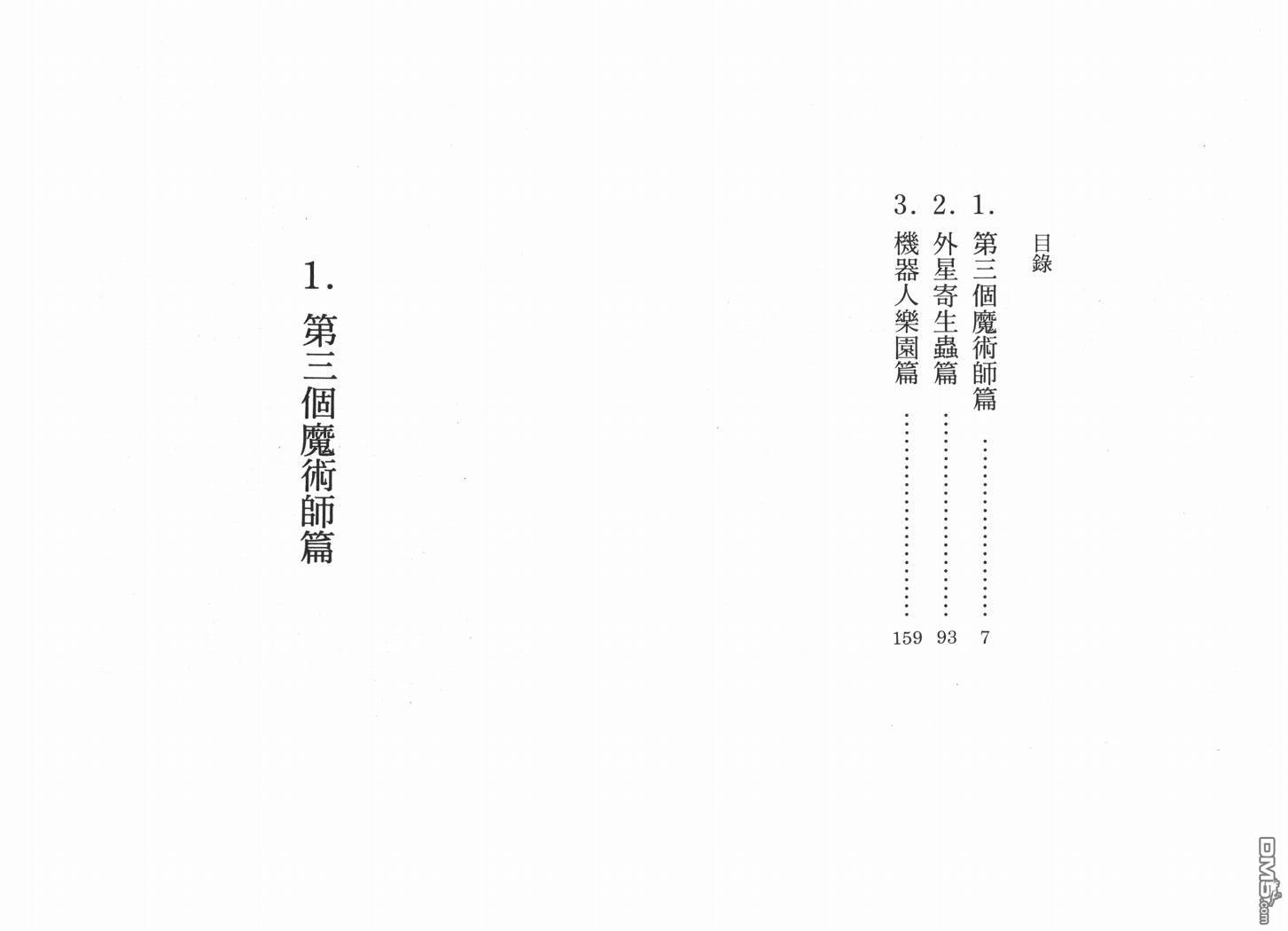 目錄

1.第三個魔術師篇 7
2.外星寄生蟲篇 93
3.機器人樂園篇 159

1.第三個魔術師篇

DM5.com